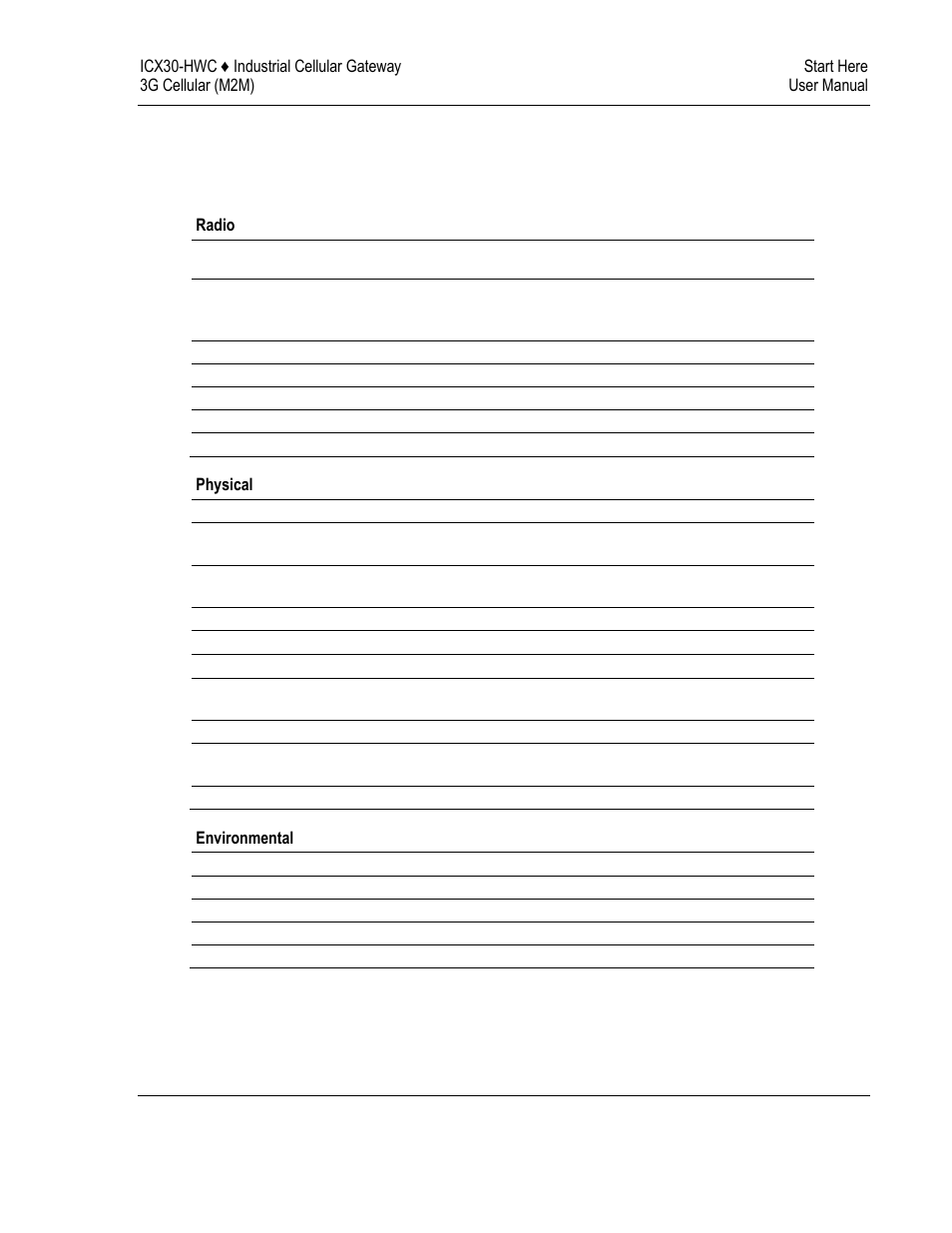 ICX30-HWC ♦ Industrial Cellular Gateway
3G Cellular (M2M)

Start Here
User Manual

Radio

Physical

Environmental